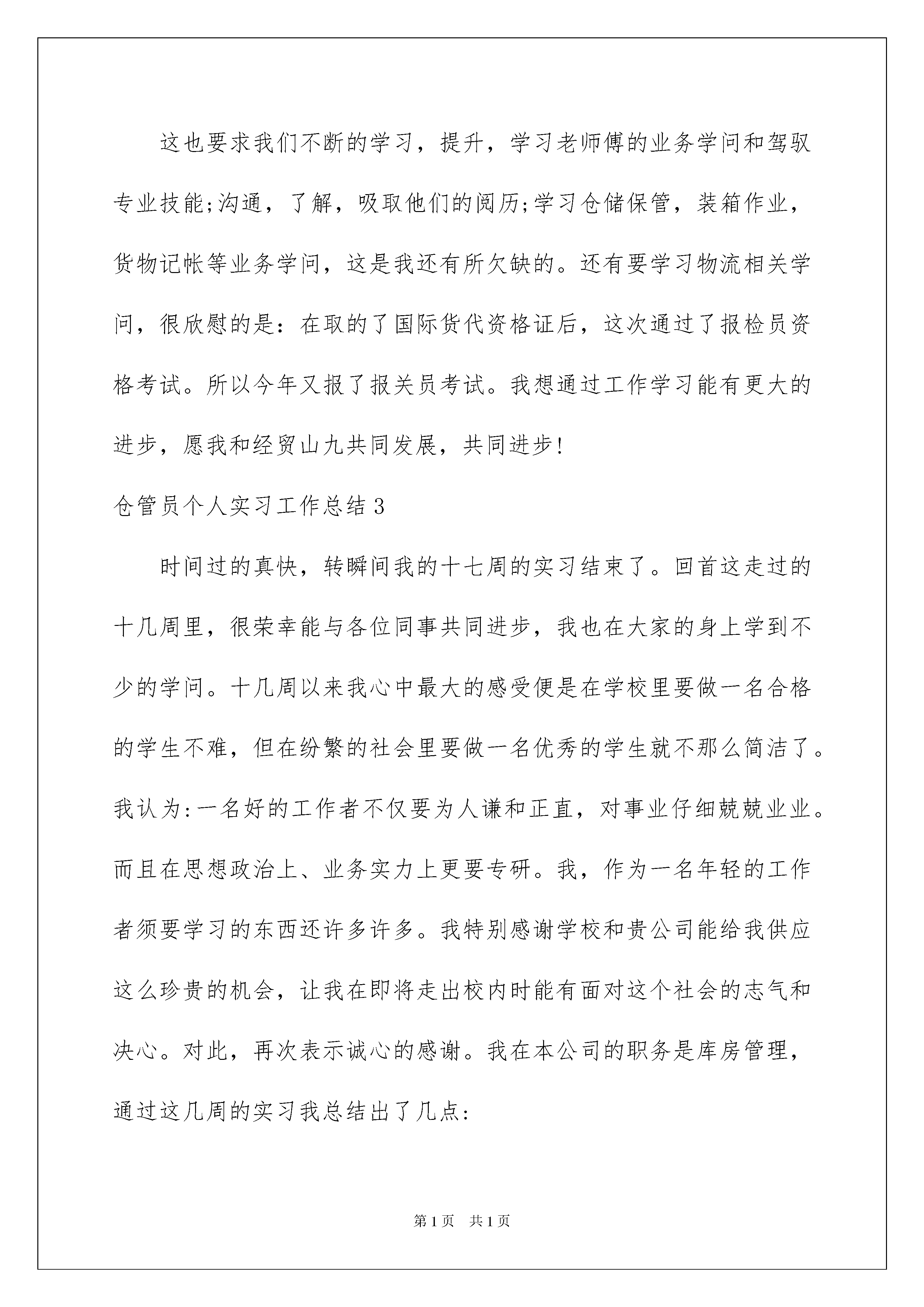 这也要求我们不断的学习，提升，学习老师傅的业务学问和驾驭专业技能;沟通，了解，吸取他们的阅历;学习仓储保管，装箱作业，货物记帐等业务学问，这是我还有所欠缺的。还有要学习物流相关学问，很欣慰的是：在取的了国际货代资格证后，这次通过了报检员资格考试。所以今年又报了报关员考试。我想通过工作学习能有更大的进步，愿我和经贸山九共同发展，共同进步!

仓管员个人实习工作总结3

时间过的真快，转瞬间我的十七周的实习结束了。回首这走过的十几周里，很荣幸能与各位同事共同进步，我也在大家的身上学到不少的学问。十几周以来我心中最大的感受便是在学校里要做一名合格的学生不难，但在纷繁的社会里要做一名优秀的学生就不那么简洁了。我认为:一名好的工作者不仅要为人谦和正直，对事业仔细兢兢业业。而且在思想政治上、业务实力上更要专研。我，作为一名年轻的工作者须要学习的东西还许多许多。我特别感谢学校和贵公司能给我供应这么珍贵的机会，让我在即将走出校内时能有面对这个社会的志气和决心。对此，再次表示诚心的感谢。我在本公司的职务是库房管理，通过这几周的实习我总结出了几点:

第1页 共1页